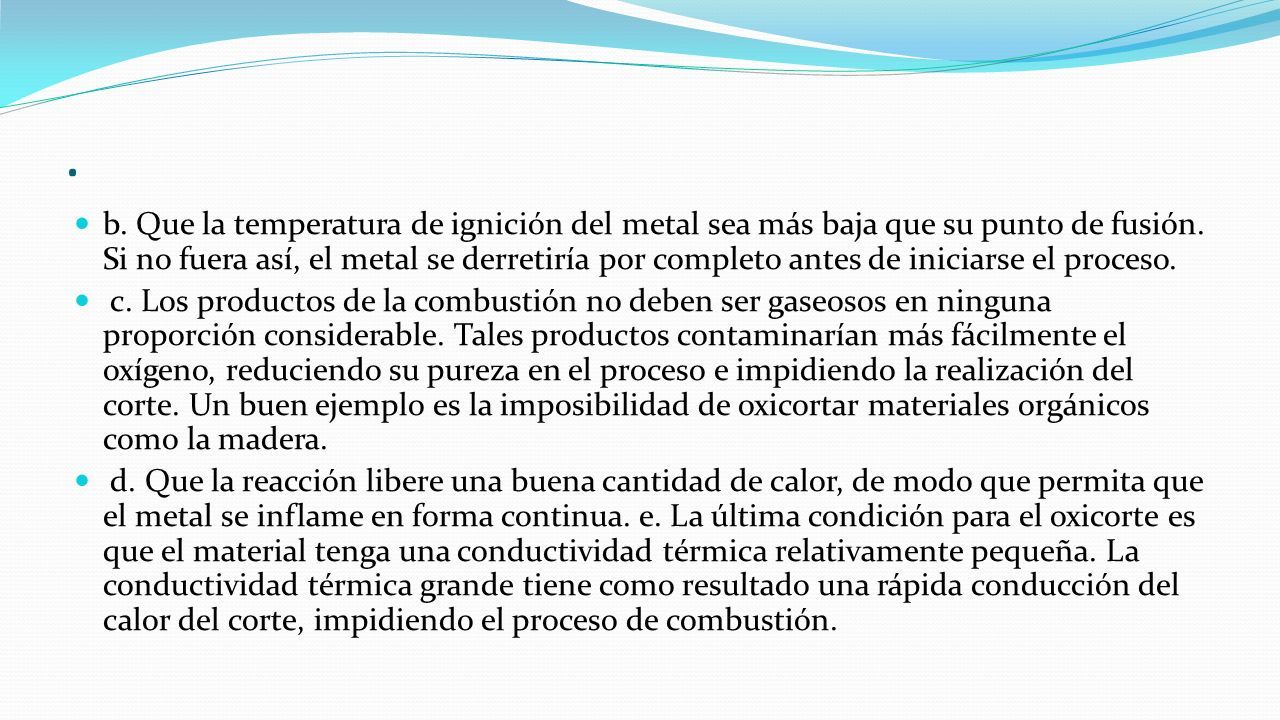 .

b. Que la temperatura de ignición del metal sea más baja que su punto de fusión. Si no fuera así, el metal se derretiría por completo antes de iniciarse el proceso.

c. Los productos de la combustión no deben ser gaseosos en ninguna proporción considerable. Tales productos contaminarían más fácilmente el oxígeno, reduciendo su pureza en el proceso e impidiendo la realización del corte. Un buen ejemplo es la imposibilidad de oxicortar materiales orgánicos como la madera.

d. Que la reacción libere una buena cantidad de calor, de modo que permita que el metal se inflame en forma continua. e. La última condición para el oxicorte es que el material tenga una conductividad térmica relativamente pequeña. La conductividad térmica grande tiene como resultado una rápida conducción del calor del corte, impidiendo el proceso de combustión.